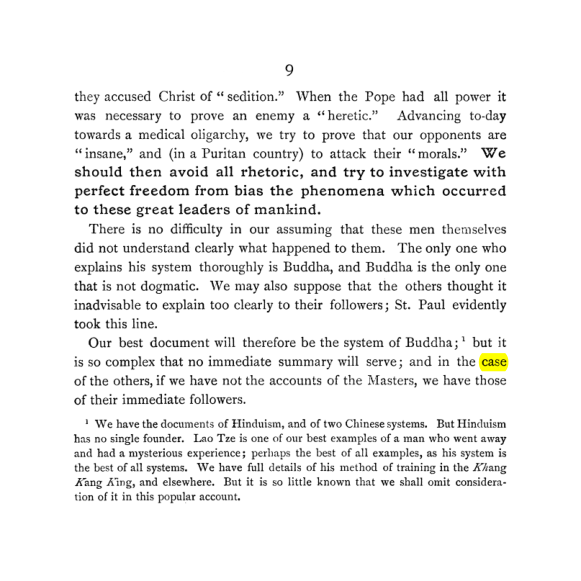 9

they accused Christ of "sedition." When the Pope had all power it was necessary to prove an enemy a "heretic." Advancing to-day towards a medical oligarchy, we try to prove that our opponents are "insane," and (in a Puritan country) to attack their "morals." We should then avoid all rhetoric, and try to investigate with perfect freedom from bias the phenomena which occurred to these great leaders of mankind.

There is no difficulty in our assuming that these men themselves did not understand clearly what happened to them. The only one who explains his system thoroughly is Buddha, and Buddha is the only one that is not dogmatic. We may also suppose that the others thought it inadvisable to explain too clearly to their followers; St. Paul evidently took this line.

Our best document will therefore be the system of Buddha;$^{1}$ but it is so complex that no immediate summary will serve; and in the case of the others, if we have not the accounts of the Masters, we have those of their immediate followers.

$^{1}$ We have the documents of Hinduism, and of two Chinese systems. But Hinduism has no single founder. Lao Tze is one of our best examples of a man who went away and had a mysterious experience; perhaps the best of all examples, as his system is the best of all systems. We have full details of his method of training in the Khang Kang King, and elsewhere. But it is so little known that we shall omit consideration of it in this popular account.